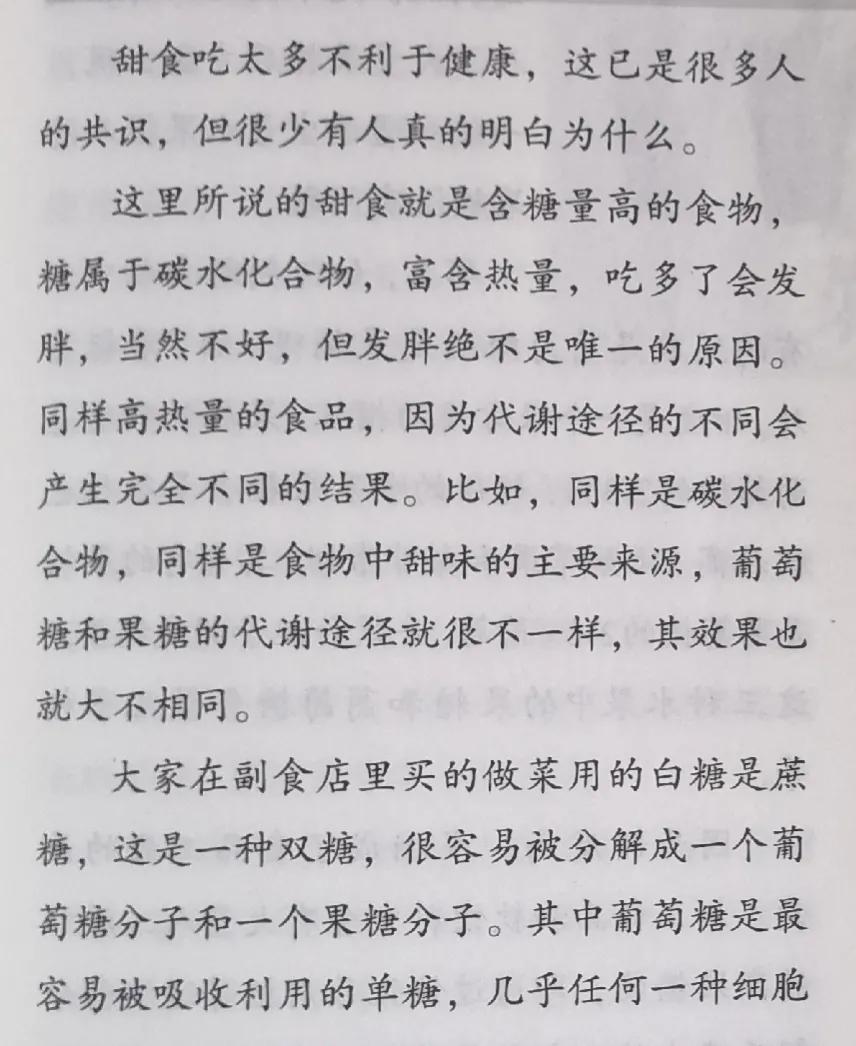 甜食吃太多不利于健康，这已是很多人的共识，但很少有人真的明白为什么。

这里所说的甜食就是含糖量高的食物，糖属于碳水化合物，富含热量，吃多了会发胖，当然不好，但发胖绝不是唯一的原因。同样高热量的食品，因为代谢途径的不同会产生完全不同的结果。比如，同样是碳水化合物，同样是食物中甜味的主要来源，葡萄糖和果糖的代谢途径就很不一样，其效果也就大不相同。

大家在副食店里买的做菜用的白糖是蔗糖，这是一种双糖，很容易被分解成一个葡萄糖分子和一个果糖分子。其中葡萄糖是最容易被吸收利用的单糖，几乎任何一种细胞